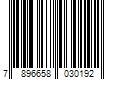 7 896658 030192